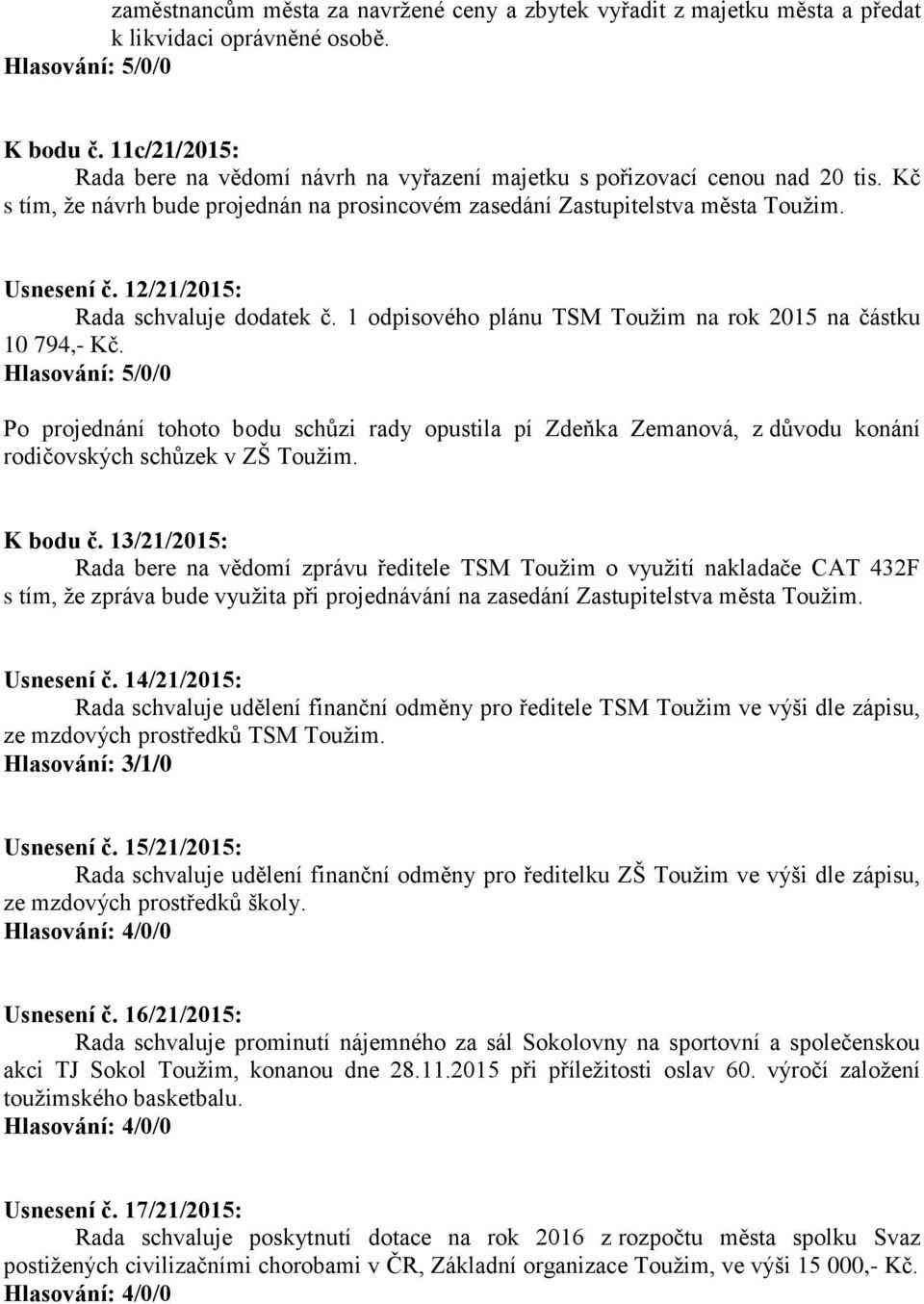 zaměstnancům města za navržené ceny a zbytek vyřadit z majetku města a předat k likvidaci oprávněné osobě.
Hlasování: 5/0/0

K bodu č. 11c/21/2015:
Rada bere na vědomí návrh na vyřazení majetku s pořizovací cenou nad 20 tis. Kč s tím, že návrh bude projednán na prosincovém zasedání Zastupitelstva města Toužim.

Usnesení č. 12/21/2015:
Rada schvaluje dodatek č. 1 odpisového plánu TSM Toužim na rok 2015 na částku 10 794,- Kč.
Hlasování: 5/0/0

Po projednání tohoto bodu schůzi rady opustila pí Zdeňka Zemanová, z důvodu konání rodičovských schůzek v ZŠ Toužim.

K bodu č. 13/21/2015:
Rada bere na vědomí zprávu ředitele TSM Toužim o využití nakladače CAT 432F s tím, že zpráva bude využita při projednávání na zasedání Zastupitelstva města Toužim.

Usnesení č. 14/21/2015:
Rada schvaluje udělení finanční odměny pro ředitele TSM Toužim ve výši dle zápisu, ze mzdových prostředků TSM Toužim.
Hlasování: 3/1/0

Usnesení č. 15/21/2015:
Rada schvaluje udělení finanční odměny pro ředitelku ZŠ Toužim ve výši dle zápisu, ze mzdových prostředků školy.
Hlasování: 4/0/0

Usnesení č. 16/21/2015:
Rada schvaluje prominutí nájemného za sál Sokolovny na sportovní a společenskou akci TJ Sokol Toužim, konanou dne 28.11.2015 při příležitosti oslav 60. výročí založení toužimského basketbalu.
Hlasování: 4/0/0

Usnesení č. 17/21/2015:
Rada schvaluje poskytnutí dotace na rok 2016 z rozpočtu města spolku Svaz postižených civilizačními chorobami v ČR, Základní organizace Toužim, ve výši 15 000,- Kč.
Hlasování: 4/0/0